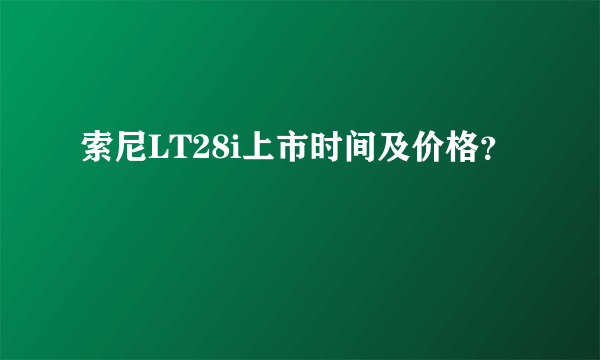 索尼LT28i上市时间及价格?